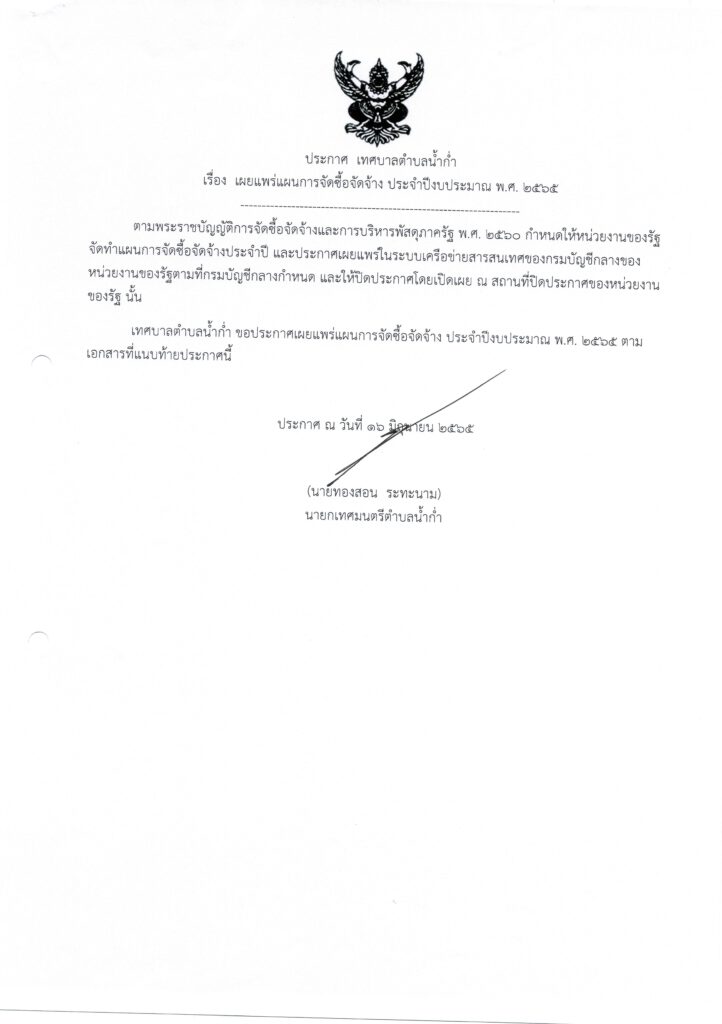 ประกาศ เทศบาลตำบลน้ำก่ำ
เรื่อง เผยแพร่แผนการจัดซื้อจัดจ้าง ประจำปีงบประมาณ พ.ศ. ๒๕๖๕

ตามพระราชบัญญัติการจัดซื้อจัดจ้างและการบริหารพัสดุภาครัฐ พ.ศ. ๒๕๖๐ กำหนดให้หน่วยงานของรัฐจัดทำแผนการจัดซื้อจัดจ้างประจำปี และประกาศเผยแพร่ในระบบเครือข่ายสารสนเทศของกรมบัญชีกลางของหน่วยงานของรัฐตามที่กรมบัญชีกลางกำหนด และให้ปิดประกาศโดยเปิดเผย ณ สถานที่ปิดประกาศของหน่วยงานของรัฐ นั้น

เทศบาลตำบลน้ำก่ำ ขอประกาศเผยแพร่แผนการจัดซื้อจัดจ้าง ประจำปีงบประมาณ พ.ศ. ๒๕๖๕ ตามเอกสารที่แนบท้ายประกาศนี้

ประกาศ ณ วันที่ ๑๖ มิถุนายน ๒๕๖๕

(นายทองสอน ระทะนาม)
นายกเทศมนตรีตำบลน้ำก่ำ